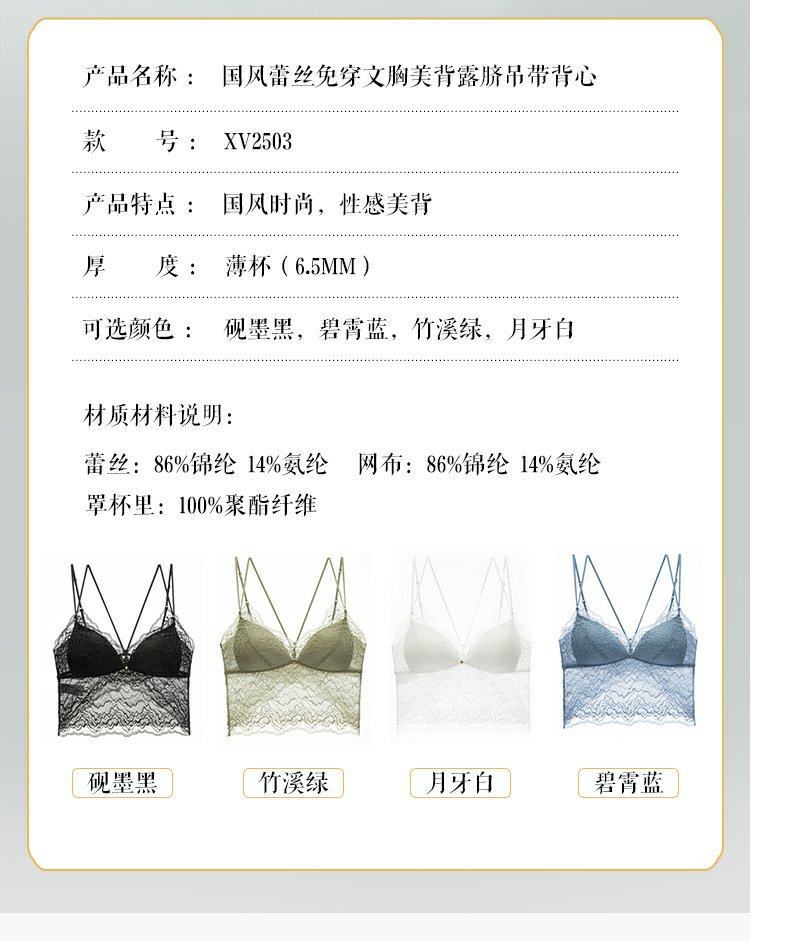 产品名称： 国风蕾丝免穿文胸美背露脐吊带背心

款 号： XV2503

产品特点： 国风时尚，性感美背

厚 度： 薄杯（6.5MM）

可选颜色： 砚墨黑，碧霄蓝，竹溪绿，月牙白

材质材料说明：

蕾丝：86%锦纶 14%氨纶 网布：86%锦纶 14%氨纶

罩杯里：100%聚酯纤维

砚墨黑 竹溪绿 月牙白 碧霄蓝